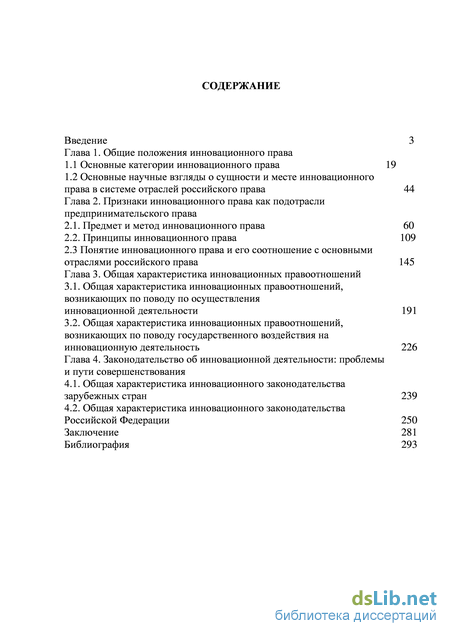 СОДЕРЖАНИЕ

Введение 3
Глава 1. Общие положения инновационного права
1.1 Основные категории инновационного права 19
1.2 Основные научные взгляды о сущности и месте инновационного права в системе отраслей российского права 44
Глава 2. Признаки инновационного права как подотрасли предпринимательского права
2.1. Предмет и метод инновационного права 60
2.2. Принципы инновационного права 109
2.3 Понятие инновационного права и его соотношение с основными отраслями российского права 145
Глава 3. Общая характеристика инновационных правоотношений
3.1. Общая характеристика инновационных правоотношений, возникающих по поводу по осуществления инновационной деятельности 191
3.2. Общая характеристика инновационных правоотношений, возникающих по поводу государственного воздействия на инновационную деятельность 226
Глава 4. Законодательство об инновационной деятельности: проблемы и пути совершенствования
4.1. Общая характеристика инновационного законодательства зарубежных стран 239
4.2. Общая характеристика инновационного законодательства Российской Федерации 250
Заключение 281
Библиография 293

dsLib.net
библиотека диссертаций